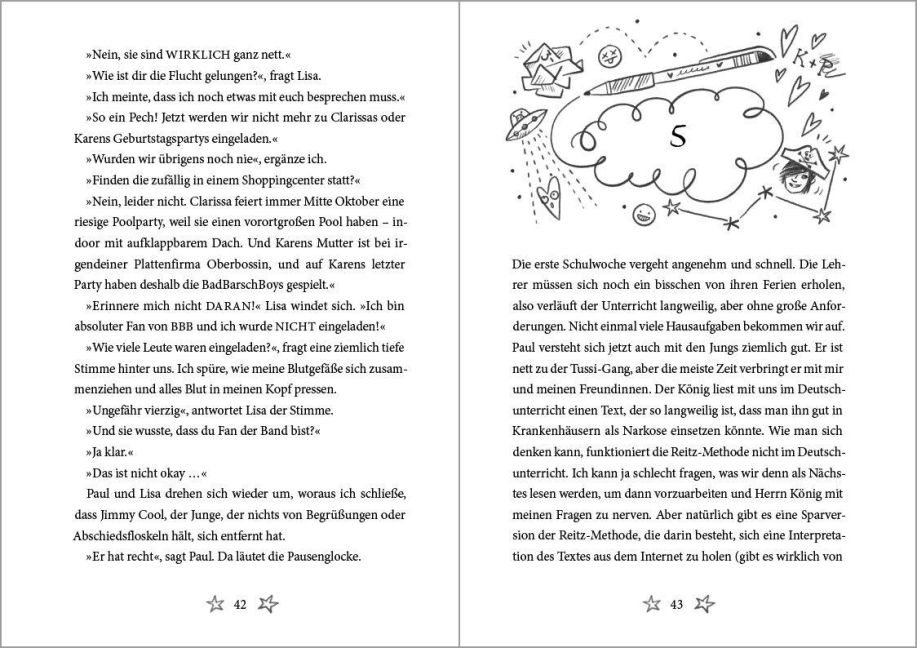 »Nein, sie sind WIRKLICH ganz nett.«

»Wie ist dir die Flucht gelungen?«, fragt Lisa.

»Ich meinte, dass ich noch etwas mit euch besprechen muss.«

»So ein Pech! Jetzt werden wir nicht mehr zu Clarissas oder Karens Geburtstagspartys eingeladen.«

»Wurden wir übrigens noch nie«, ergänze ich.

»Finden die zufällig in einem Shoppingcenter statt?«

»Nein, leider nicht. Clarissa feiert immer Mitte Oktober eine riesige Poolparty, weil sie einen vorortgroßen Pool haben – indoor mit aufklappbarem Dach. Und Karens Mutter ist bei irgendeiner Plattenfirma Oberbossin, und auf Karens letzter Party haben deshalb die BadBarschBoys gespielt.«

»Erinnere mich nicht DARAN!« Lisa windet sich. »Ich bin absoluter Fan von BBB und ich wurde NICHT eingeladen!«

»Wie viele Leute waren eingeladen?«, fragt eine ziemlich tiefe Stimme hinter uns. Ich spüre, wie meine Blutgefäße sich zusammenziehen und alles Blut in meinen Kopf pressen.

»Ungefähr vierzig«, antwortet Lisa der Stimme.

»Und sie wusste, dass du Fan der Band bist?«

»Ja klar.«

»Das ist nicht okay …«

Paul und Lisa drehen sich wieder um, woraus ich schließe, dass Jimmy Cool, der Junge, der nichts von Begrüßungen oder Abschiedsfloskeln hält, sich entfernt hat.

»Er hat recht«, sagt Paul. Da läutet die Pausenglocke.

42

K+P

5

Die erste Schulwoche vergeht angenehm und schnell. Die Lehrer müssen sich noch ein bisschen von ihren Ferien erholen, also verläuft der Unterricht langweilig, aber ohne große Anforderungen. Nicht einmal viele Hausaufgaben bekommen wir auf. Paul versteht sich jetzt auch mit den Jungs ziemlich gut. Er ist nett zu der Tussi-Gang, aber die meiste Zeit verbringt er mit mir und meinen Freundinnen. Der König liest mit uns im Deutschunterricht einen Text, der so langweilig ist, dass man ihn gut in Krankenhäusern als Narkose einsetzen könnte. Wie man sich denken kann, funktioniert die Reitz-Methode nicht im Deutschunterricht. Ich kann ja schlecht fragen, was wir denn als Nächstes lesen werden, um dann vorzuarbeiten und Herrn König mit meinen Fragen zu nerven. Aber natürlich gibt es eine Sparversion der Reitz-Methode, die darin besteht, sich eine Interpretation des Textes aus dem Internet zu holen (gibt es wirklich von

43